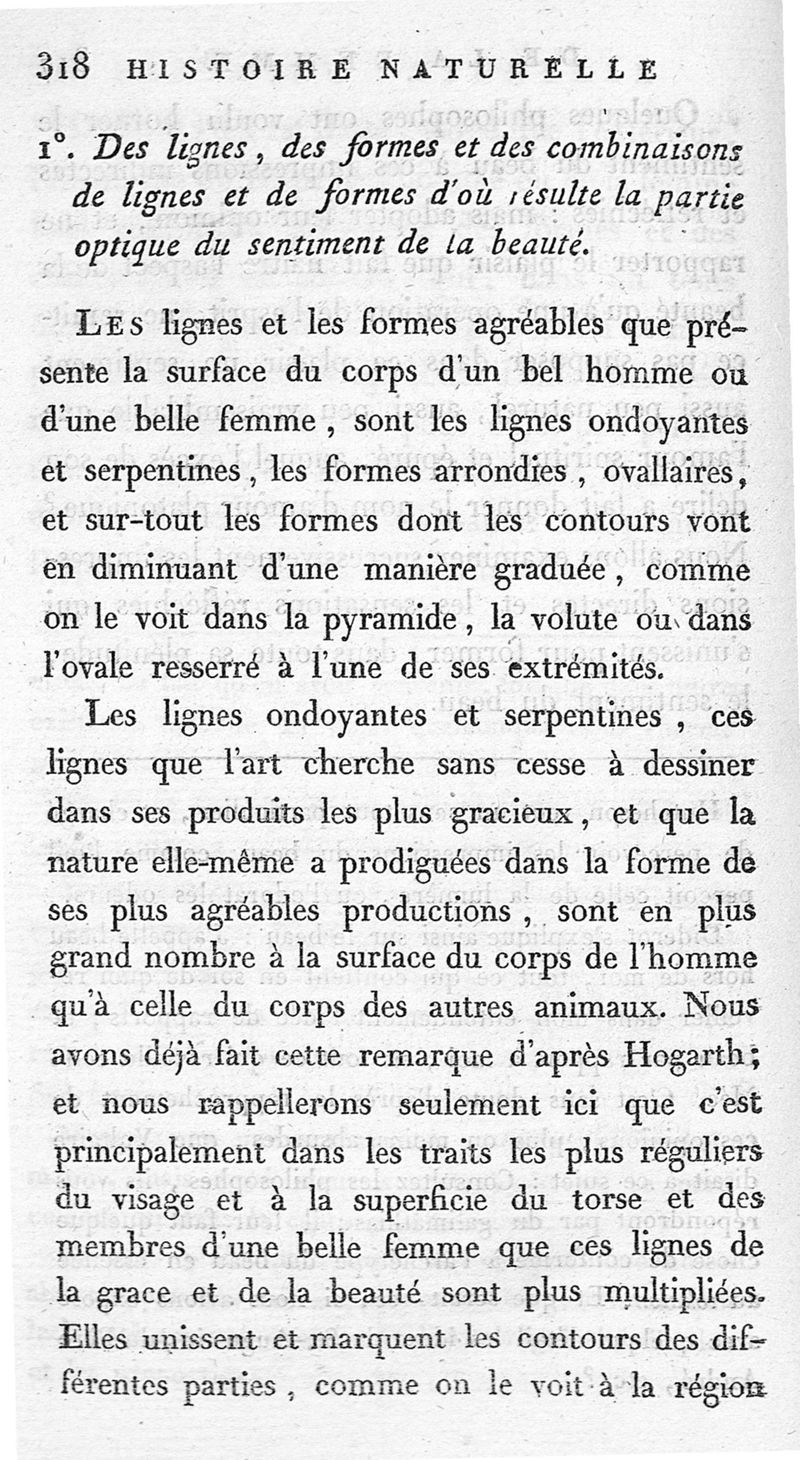 318 HISTOIRE NATURELLE

1°. Des lignes, des formes et des combinaisons de lignes et de formes d'où résulte la partie optique du sentiment de la beauté.

Les lignes et les formes agréables que présente la surface du corps d'un bel homme ou d'une belle femme, sont les lignes ondoyantes et serpentines, les formes arrondies, ovallaires, et sur-tout les formes dont les contours vont en diminuant d'une manière graduée, comme on le voit dans la pyramide, la volute ou dans l'ovale resserré à l'une de ses extrémités.

Les lignes ondoyantes et serpentines, ces lignes que l'art cherche sans cesse à dessiner dans ses produits les plus gracieux, et que la nature elle-même a prodiguées dans la forme de ses plus agréables productions, sont en plus grand nombre à la surface du corps de l'homme qu'à celle du corps des autres animaux. Nous avons déjà fait cette remarque d'après Hogarth; et nous rappellerons seulement ici que c'est principalement dans les traits les plus réguliers du visage et à la superficie du torse et des membres d'une belle femme que ces lignes de la grace et de la beauté sont plus multipliées. Elles unissent et marquent les contours des différentes parties, comme on le voit à la région